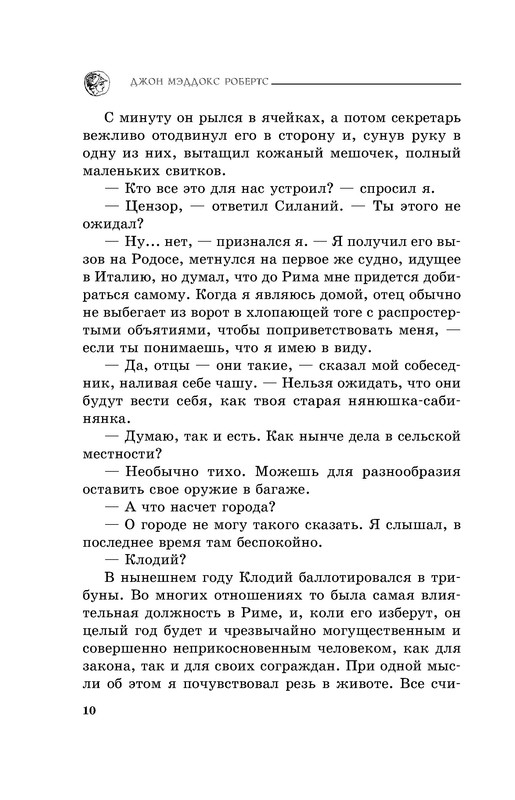 ДЖОН МЭДДОКС РОБЕРТС

С минуту он рылся в ячейках, а потом секретарь вежливо отодвинул его в сторону и, сунув руку в одну из них, вытащил кожаный мешочек, полный маленьких свитков.

— Кто все это для нас устроил? — спросил я.

— Цензор, — ответил Силаний. — Ты этого не ожидал?

— Ну... нет, — признался я. — Я получил его вызов на Родосе, метнулся на первое же судно, идущее в Италию, но думал, что до Рима мне придется добираться самому. Когда я являюсь домой, отец обычно не выбегает из ворот в хлопающей тоге с распростертыми объятиями, чтобы поприветствовать меня, — если ты понимаешь, что я имею в виду.

— Да, отцы — они такие, — сказал мой собеседник, наливая себе чашу. — Нельзя ожидать, что они будут вести себя, как твоя старая нянюшка-сабинянка.

— Думаю, так и есть. Как нынче дела в сельской местности?

— Необычно тихо. Можешь для разнообразия оставить свое оружие в багаже.

— А что насчет города?

— О городе не могу такого сказать. Я слышал, в последнее время там беспокойно.

— Клодий?

В нынешнем году Клодий баллотировался в трибуны. Во многих отношениях то была самая влиятельная должность в Риме, и, коли его изберут, он целый год будет и чрезвычайно могущественным и совершенно неприкосновенным человеком, как для закона, так и для своих сограждан. При одной мысли об этом я почувствовал резь в животе. Все счи-

10